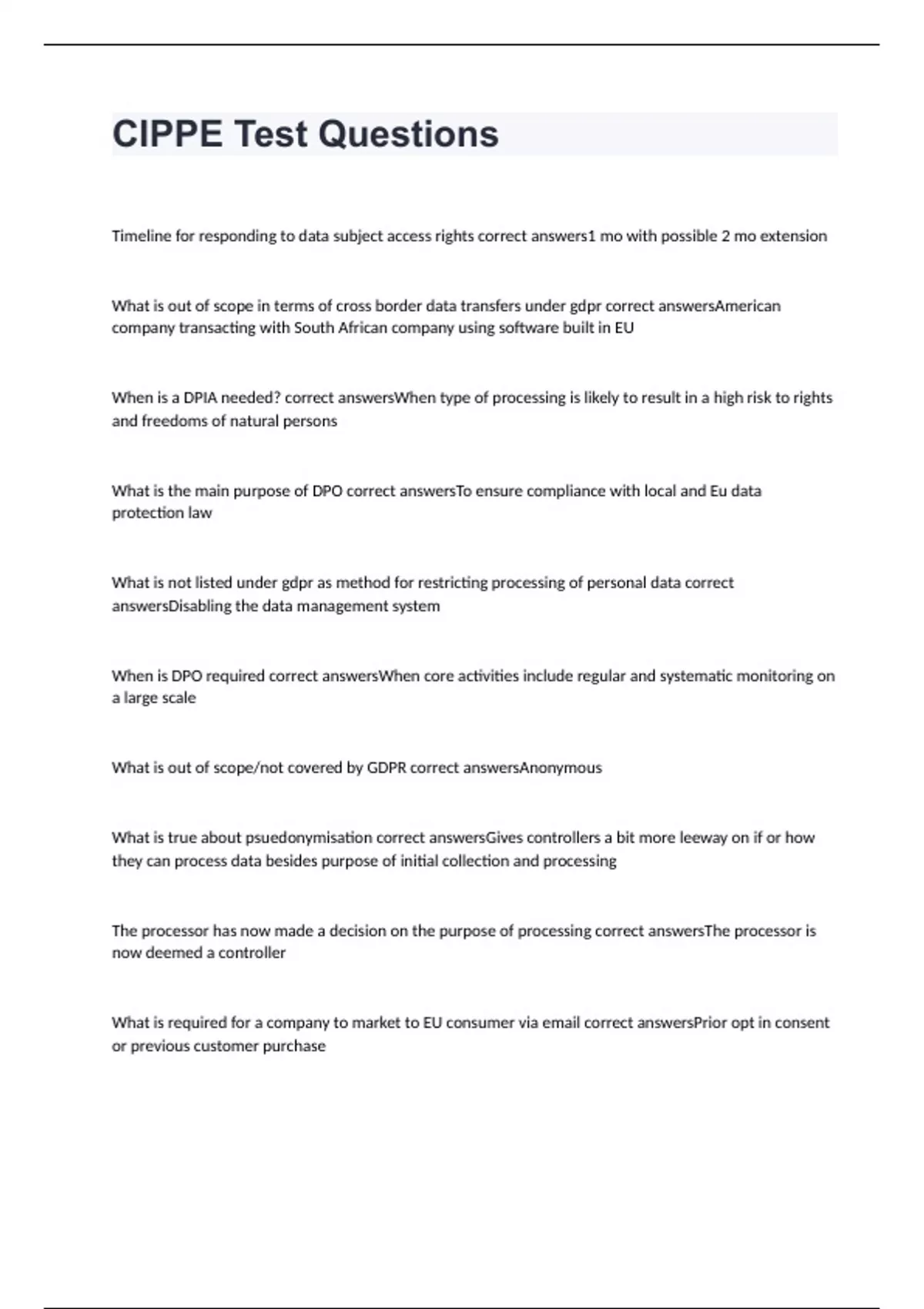 CIPPE Test Questions

Timeline for responding to data subject access rights correct answers1 mo with possible 2 mo extension

What is out of scope in terms of cross border data transfers under gdpr correct answersAmerican company transacting with South African company using software built in EU

When is a DPIA needed? correct answersWhen type of processing is likely to result in a high risk to rights and freedoms of natural persons

What is the main purpose of DPO correct answersTo ensure compliance with local and Eu data protection law

What is not listed under gdpr as method for restricting processing of personal data correct answersDisabling the data management system

When is DPO required correct answersWhen core activities include regular and systematic monitoring on a large scale

What is out of scope/not covered by GDPR correct answersAnonymous

What is true about psuedonymisation correct answersGives controllers a bit more leeway on if or how they can process data besides purpose of initial collection and processing

The processor has now made a decision on the purpose of processing correct answersThe processor is now deemed a controller

What is required for a company to market to EU consumer via email correct answersPrior opt in consent or previous customer purchase